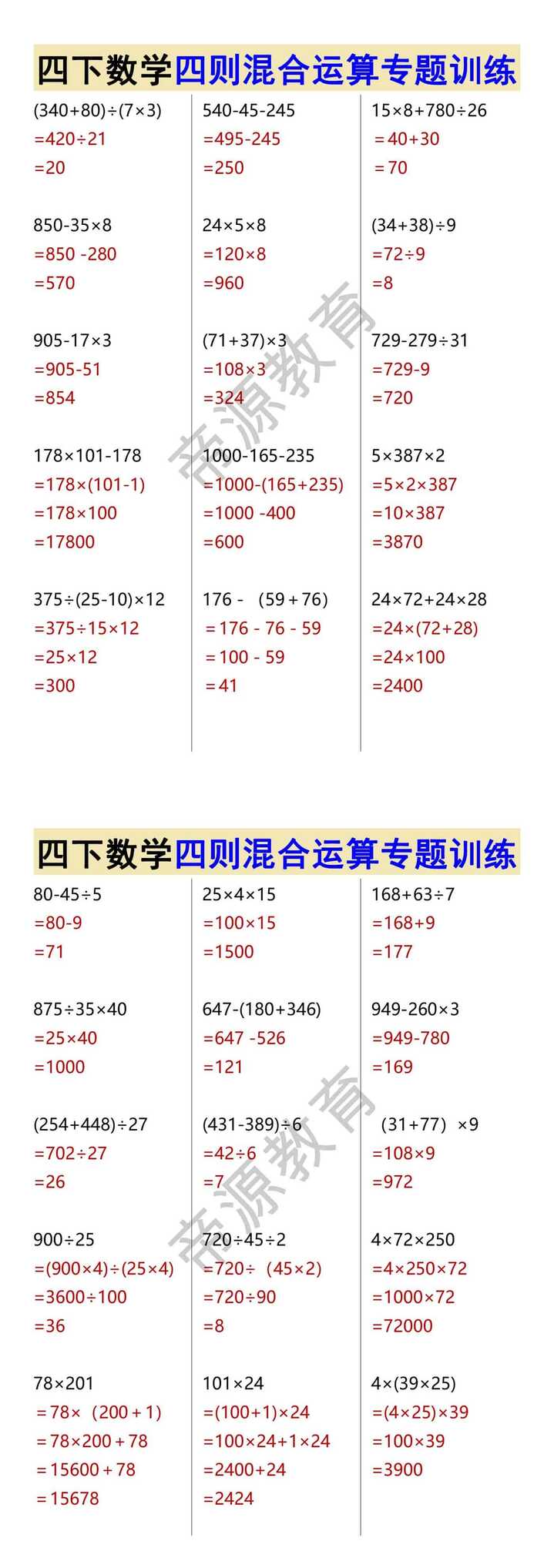 四下数学四则混合运算专题训练

$(340+80)\div(7\times3)$
$=420\div21$
$=20$

$850-35\times8$
$=850-280$
$=570$

$905-17\times3$
$=905-51$
$=854$

$178\times101-178$
$=178\times(101-1)$
$=178\times100$
$=17800$

$375\div(25-10)\times12$
$=375\div15\times12$
$=25\times12$
$=300$

$540-45-245$
$=495-245$
$=250$

$24\times5\times8$
$=120\times8$
$=960$

$(71+37)\times3$
$=108\times3$
$=324$

$1000-165-235$
$=1000-(165+235)$
$=1000-400$
$=600$

$176-(59+76)$
$=176-76-59$
$=100-59$
$=41$

$15\times8+780\div26$
$=40+30$
$=70$

$(34+38)\div9$
$=72\div9$
$=8$

$729-279\div31$
$=729-9$
$=720$

$5\times387\times2$
$=5\times2\times387$
$=10\times387$
$=3870$

$24\times72+24\times28$
$=24\times(72+28)$
$=24\times100$
$=2400$

帝源教育

四下数学四则混合运算专题训练

$80-45\div5$
$=80-9$
$=71$

$875\div35\times40$
$=25\times40$
$=1000$

$(254+448)\div27$
$=702\div27$
$=26$

$900\div25$
$=(900\times4)\div(25\times4)$
$=3600\div100$
$=36$

$78\times201$
$=78\times(200+1)$
$=78\times200+78$
$=15600+78$
$=15678$

$25\times4\times15$
$=100\times15$
$=1500$

$647-(180+346)$
$=647-526$
$=121$

$(431-389)\div6$
$=42\div6$
$=7$

$720\div45\div2$
$=720\div(45\times2)$
$=720\div90$
$=8$

$101\times24$
$=(100+1)\times24$
$=100\times24+1\times24$
$=2400+24$
$=2424$

$168+63\div7$
$=168+9$
$=177$

$949-260\times3$
$=949-780$
$=169$

$(31+77)\times9$
$=108\times9$
$=972$

$4\times72\times250$
$=4\times250\times72$
$=1000\times72$
$=72000$

$4\times(39\times25)$
$=(4\times25)\times39$
$=100\times39$
$=3900$

帝源教育